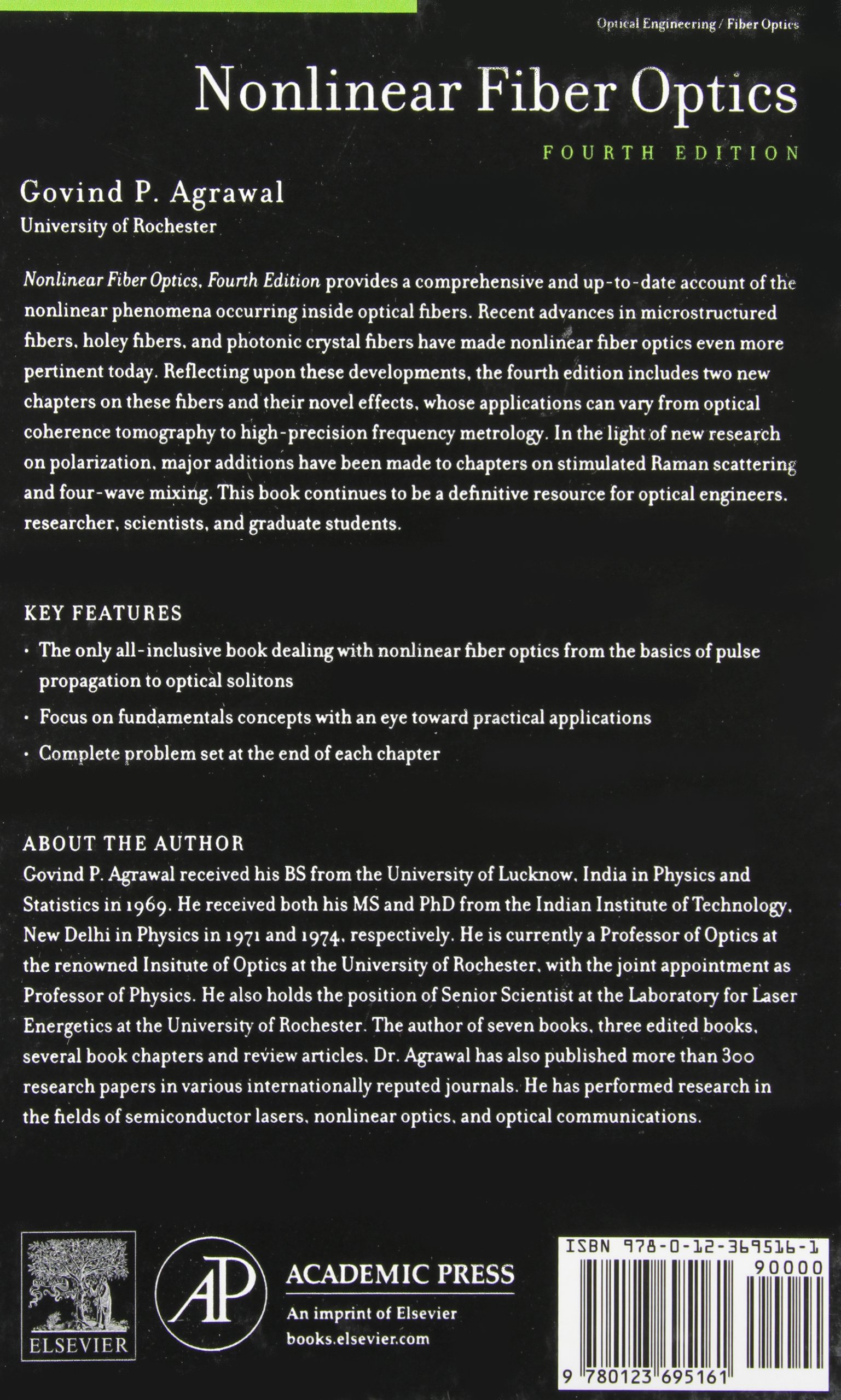 Optical Engineering / Fiber Optics

Nonlinear Fiber Optics

FOURTH EDITION

Govind P. Agrawal
University of Rochester

Nonlinear Fiber Optics, Fourth Edition provides a comprehensive and up-to-date account of the nonlinear phenomena occurring inside optical fibers. Recent advances in microstructured fibers, holey fibers, and photonic crystal fibers have made nonlinear fiber optics even more pertinent today. Reflecting upon these developments, the fourth edition includes two new chapters on these fibers and their novel effects, whose applications can vary from optical coherence tomography to high-precision frequency metrology. In the light of new research on polarization, major additions have been made to chapters on stimulated Raman scattering and four-wave mixing. This book continues to be a definitive resource for optical engineers, researcher, scientists, and graduate students.

KEY FEATURES
• The only all-inclusive book dealing with nonlinear fiber optics from the basics of pulse propagation to optical solitons
• Focus on fundamentals concepts with an eye toward practical applications
• Complete problem set at the end of each chapter

ABOUT THE AUTHOR
Govind P. Agrawal received his BS from the University of Lucknow, India in Physics and Statistics in 1969. He received both his MS and PhD from the Indian Institute of Technology, New Delhi in Physics in 1971 and 1974, respectively. He is currently a Professor of Optics at the renowned Insitute of Optics at the University of Rochester, with the joint appointment as Professor of Physics. He also holds the position of Senior Scientist at the Laboratory for Laser Energetics at the University of Rochester. The author of seven books, three edited books, several book chapters and review articles, Dr. Agrawal has also published more than 300 research papers in various internationally reputed journals. He has performed research in the fields of semiconductor lasers, nonlinear optics, and optical communications.

ELSEVIER

AP

ACADEMIC PRESS
An imprint of Elsevier
books.elsevier.com

ISBN 978-0-12-369516-1
90000
9 780123 695161